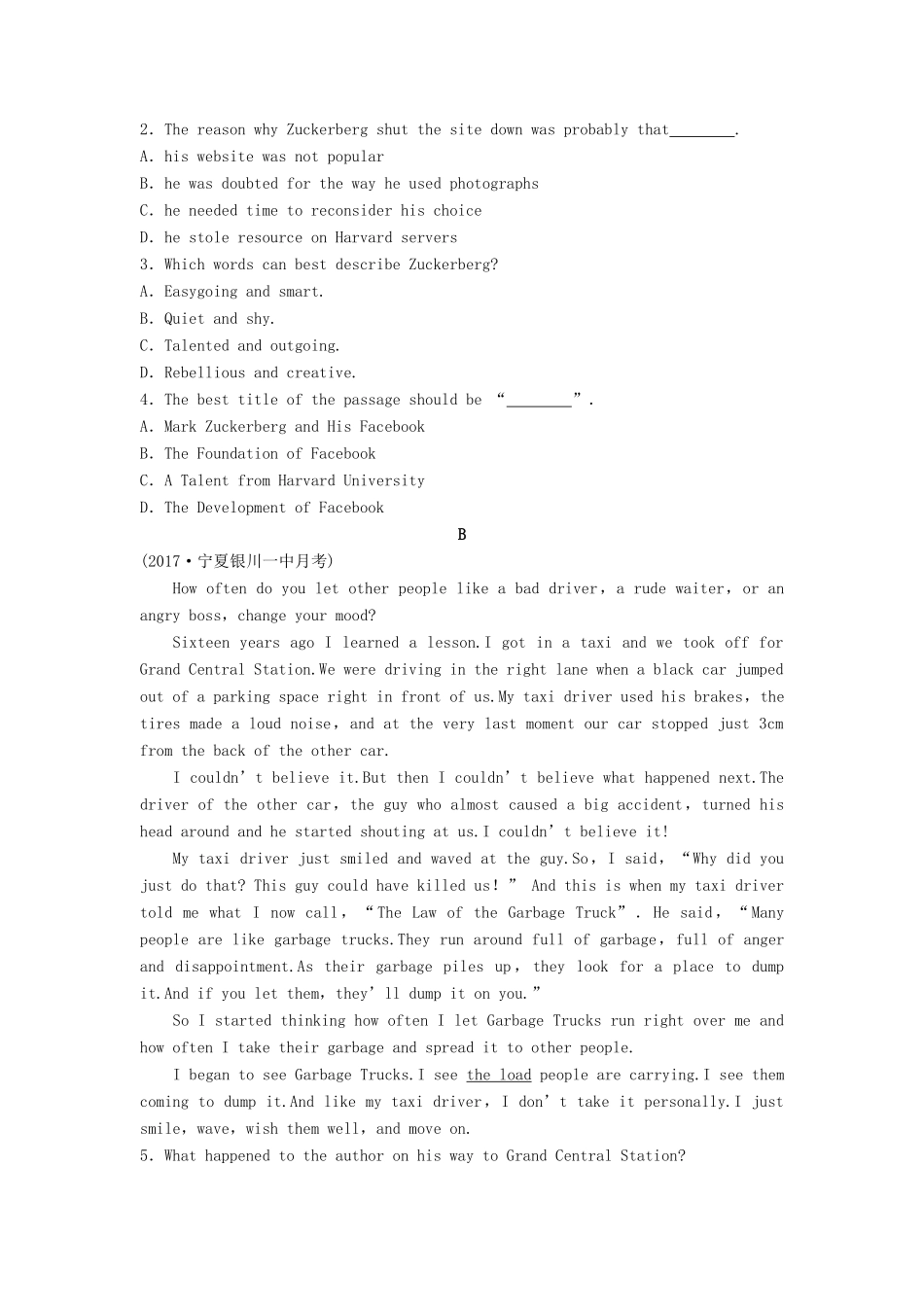 2. The reason why Zuckerberg shut the site down was probably that________.
A. his website was not popular
B. he was doubted for the way he used photographs
C. he needed time to reconsider his choice
D. he stole resource on Harvard servers
3. Which words can best describe Zuckerberg?
A. Easygoing and smart.
B. Quiet and shy.
C. Talented and outgoing.
D. Rebellious and creative.
4. The best title of the passage should be “________”.
A. Mark Zuckerberg and His Facebook
B. The Foundation of Facebook
C. A Talent from Harvard University
D. The Development of Facebook

B

(2017·宁夏银川一中月考)

How often do you let other people like a bad driver, a rude waiter, or an angry boss, change your mood?

Sixteen years ago I learned a lesson.I got in a taxi and we took off for Grand Central Station.We were driving in the right lane when a black car jumped out of a parking space right in front of us.My taxi driver used his brakes, the tires made a loud noise, and at the very last moment our car stopped just 3cm from the back of the other car.

I couldn’t believe it.But then I couldn’t believe what happened next.The driver of the other car, the guy who almost caused a big accident, turned his head around and he started shouting at us.I couldn’t believe it!

My taxi driver just smiled and waved at the guy.So, I said, “Why did you just do that? This guy could have killed us!” And this is when my taxi driver told me what I now call, “The Law of the Garbage Truck”. He said, “Many people are like garbage trucks.They run around full of garbage, full of anger and disappointment.As their garbage piles up, they look for a place to dump it.And if you let them, they’ll dump it on you.”

So I started thinking how often I let Garbage Trucks run right over me and how often I take their garbage and spread it to other people.

I began to see Garbage Trucks.I see the load people are carrying.I see them coming to dump it.And like my taxi driver, I don’t take it personally.I just smile, wave, wish them well, and move on.

5. What happened to the author on his way to Grand Central Station?